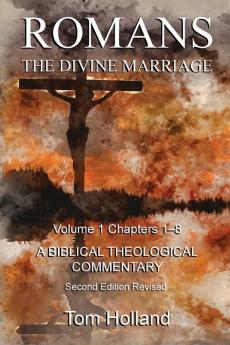 ROMANS
THE DIVINE MARRIAGE

Volume 1 Chapters 1–8

A BIBLICAL THEOLOGICAL COMMENTARY

Second Edition Revised

Tom Holland